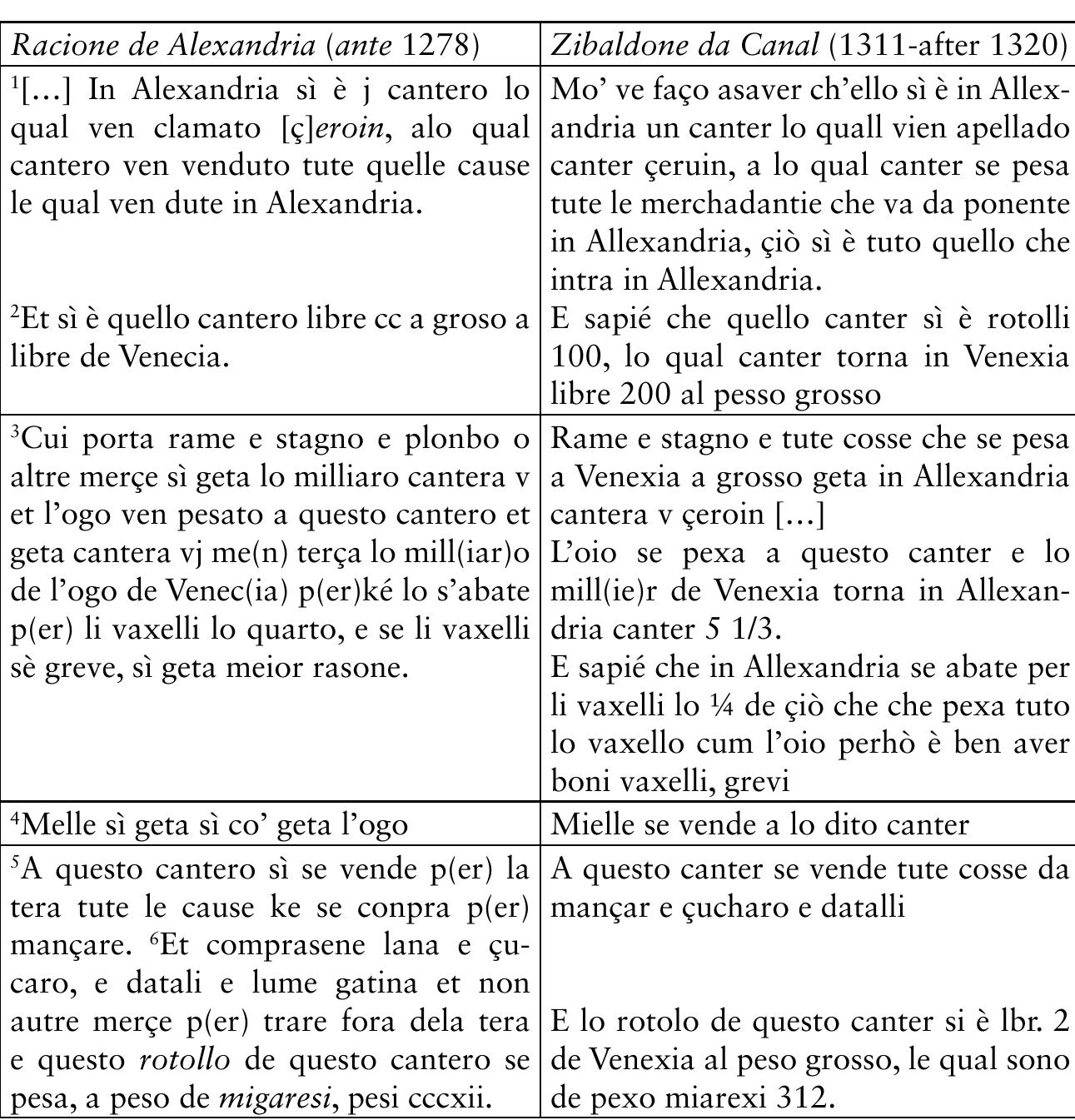 | Racione de Alexandria (ante 1278) | Zibaldone da Canal (1311-after 1320) |
|---|---|
| $^1$[...] In Alexandria sì è j cantero lo qual ven clamato [ç]eroin, alo qual cantero ven venduto tute quelle cause le qual ven dute in Alexandria. $^2$Et sì è quello cantero libre cc a groso a libre de Venecia. | Mo' ve faço asaver ch'ello sì è in Allexandria un canter lo quall vien apellado canter çeruin, a lo qual canter se pesa tute le merchadantie che va da ponente in Allexandria, çiò sì è tuto quello che intra in Allexandria. E sapié che quello canter sì è rotolli 100, lo qual canter torna in Venexia libre 200 al pesso grosso |
| $^3$Cui porta rame e stagno e plonbo o altre merçe sì geta lo milliaro cantera v et l'ogo ven pesato a questo cantero et geta cantera vj me(n) terça lo mill(iar)o de l'ogo de Venec(ia) p(er)ké lo s'abate p(er) li vaxelli lo quarto, e se li vaxelli sè greve, sì geta meior rasone. | Rame e stagno e tute cosse che se pesa a Venexia a grosso geta in Allexandria cantera v çeroin [...] L'oio se pexa a questo canter e lo mill(ie)r de Venexia torna in Allexandria canter 5 1/3. E sapié che in Allexandria se abate per li vaxelli lo ¼ de çiò che che pexa tuto lo vaxello cum l'oio perhò è ben aver boni vaxelli, grevi |
| $^4$Melle sì geta sì co' geta l'ogo | Mielle se vende a lo dito canter |
| $^5$A questo cantero sì se vende p(er) la tera tute le cause ke se conpra p(er) mançare. $^6$Et comprasene lana e çucaro, e datali e lume gatina et non autre merçe p(er) trare fora dela tera e questo rotollo de questo cantero se pesa, a peso de migaresi, pesi cccxii. | A questo canter se vende tute cosse da mançar e çucharo e datalli E lo rotolo de questo canter si è lbr. 2 de Venexia al peso grosso, le qual sono de pexo miarexi 312. |